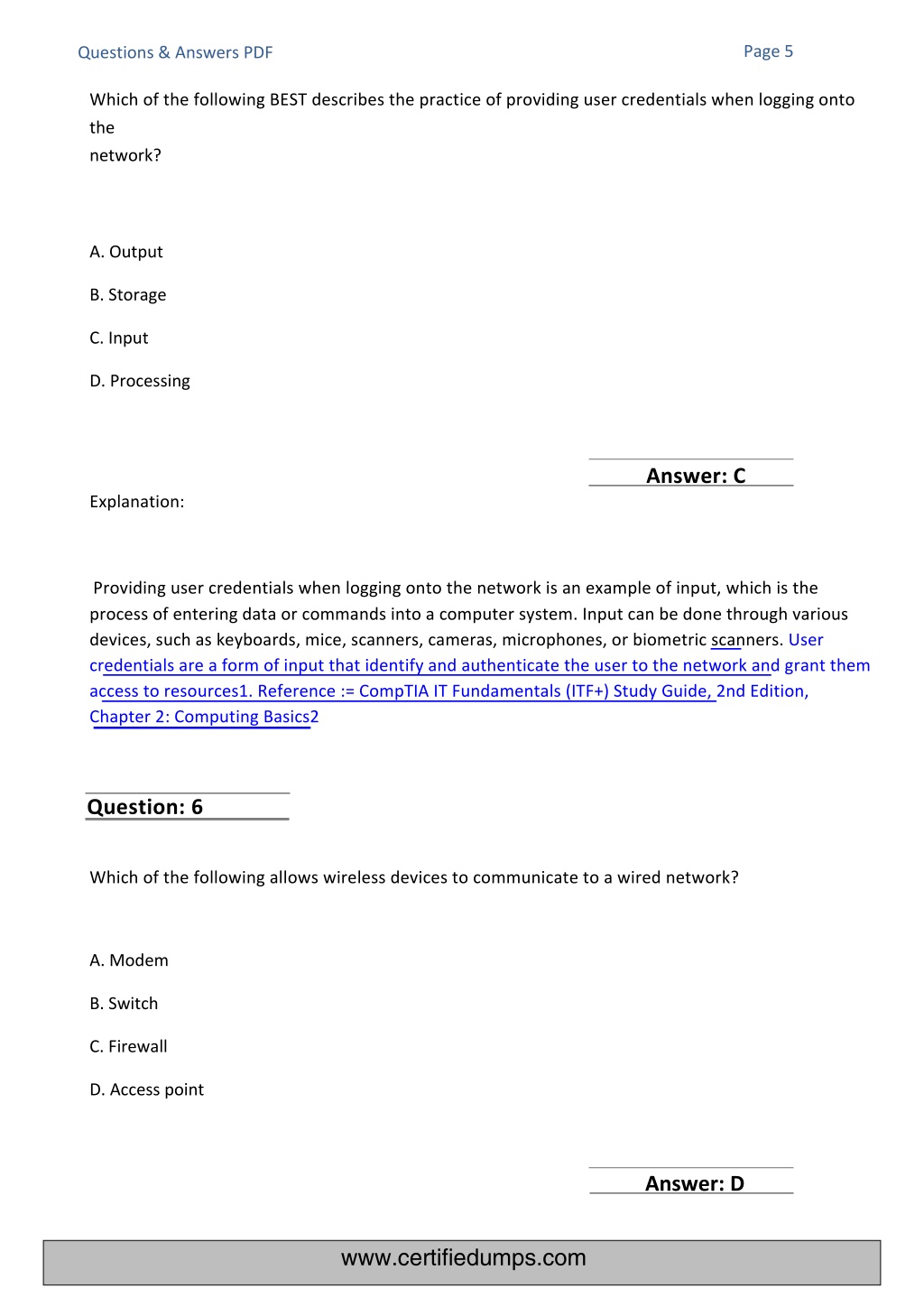 Questions & Answers PDF

Page 5

Which of the following BEST describes the practice of providing user credentials when logging onto the
network?

A. Output

B. Storage

C. Input

D. Processing

Answer: C

Explanation:

Providing user credentials when logging onto the network is an example of input, which is the process of entering data or commands into a computer system. Input can be done through various devices, such as keyboards, mice, scanners, cameras, microphones, or biometric scanners. User credentials are a form of input that identify and authenticate the user to the network and grant them access to resources1. Reference := CompTIA IT Fundamentals (ITF+) Study Guide, 2nd Edition, Chapter 2: Computing Basics2

Question: 6

Which of the following allows wireless devices to communicate to a wired network?

A. Modem

B. Switch

C. Firewall

D. Access point

Answer: D

www.certifiedumps.com